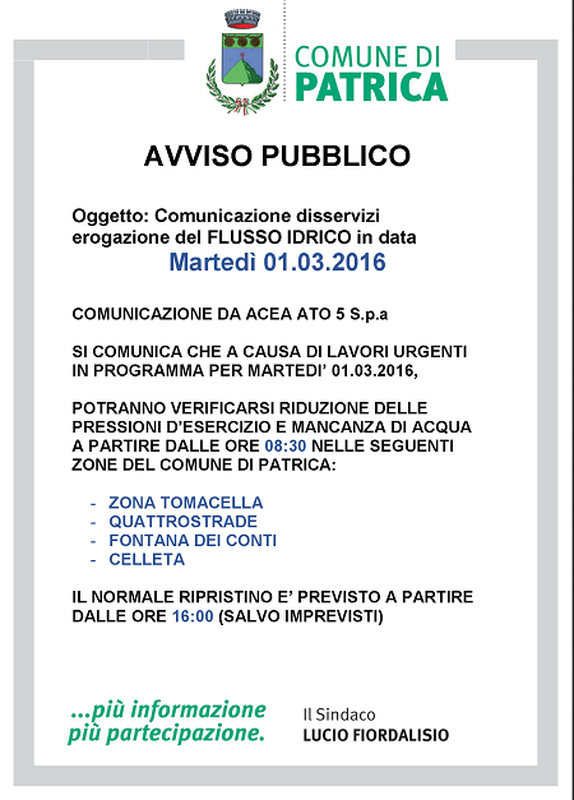 COMUNE DI
PATRICA

AVVISO PUBBLICO

Oggetto: Comunicazione disservizi erogazione del FLUSSO IDRICO in data
Martedì 01.03.2016

COMUNICAZIONE DA ACEA ATO 5 S.p.a

SI COMUNICA CHE A CAUSA DI LAVORI URGENTI IN PROGRAMMA PER MARTEDI' 01.03.2016,

POTRANNO VERIFICARSI RIDUZIONE DELLE PRESSIONI D'ESERCIZIO E MANCANZA DI ACQUA A PARTIRE DALLE ORE 08:30 NELLE SEGUENTI ZONE DEL COMUNE DI PATRICA:

- ZONA TOMACELLA
- QUATTROSTRADE
- FONTANA DEI CONTI
- CELLETA

IL NORMALE RIPRISTINO E' PREVISTO A PARTIRE DALLE ORE 16:00 (SALVO IMPREVISTI)

...più informazione
più partecipazione.

Il Sindaco
LUCIO FIORDALISIO